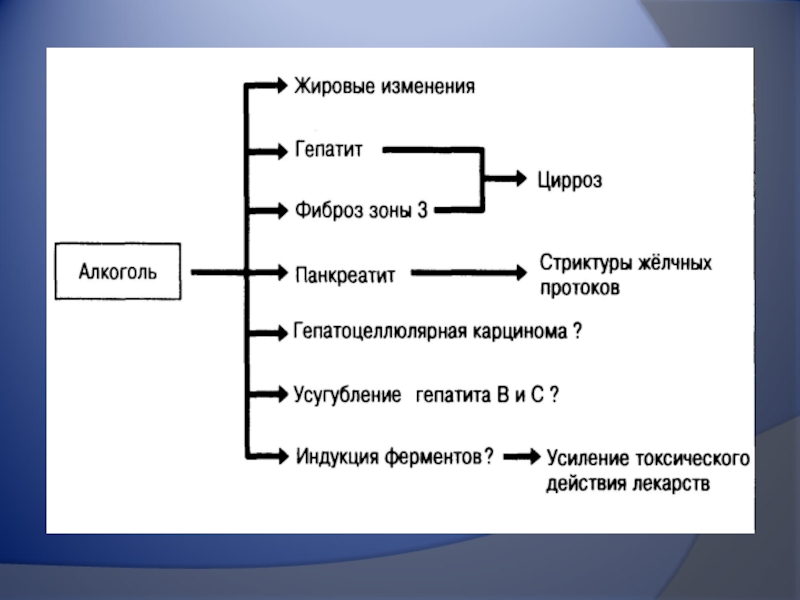 Алкоголь

Жировые изменения

Гепатит

Фиброз зоны 3

Цирроз

Панкреатит

Стриктуры жёлчных протоков

Гепатоцеллюлярная карцинома ?

Усугубление гепатита В и С ?

Индукция ферментов?

Усиление токсического действия лекарств